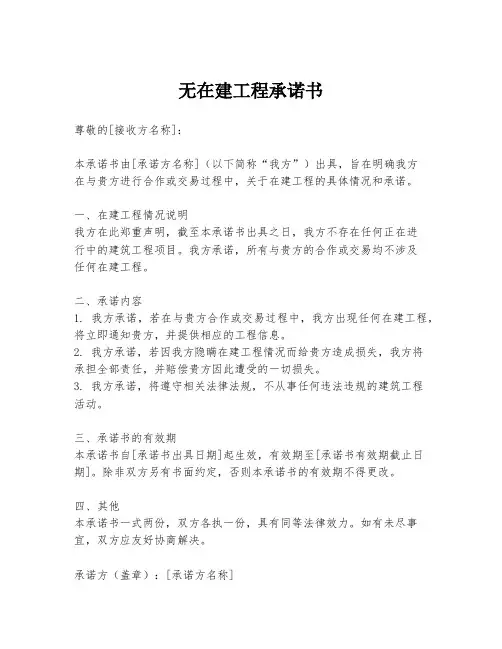 无在建工程承诺书

尊敬的[接收方名称]：

本承诺书由[承诺方名称]（以下简称“我方”）出具，旨在明确我方在与贵方进行合作或交易过程中，关于在建工程的具体情况和承诺。

一、在建工程情况说明
我方在此郑重声明，截至本承诺书出具之日，我方不存在任何正在进行中的建筑工程项目。我方承诺，所有与贵方的合作或交易均不涉及任何在建工程。

二、承诺内容
1. 我方承诺，若在与贵方合作或交易过程中，我方出现任何在建工程，将立即通知贵方，并提供相应的工程信息。
2. 我方承诺，若因我方隐瞒在建工程情况而给贵方造成损失，我方将承担全部责任，并赔偿贵方因此遭受的一切损失。
3. 我方承诺，将遵守相关法律法规，不从事任何违法违规的建筑工程活动。

三、承诺书的有效期
本承诺书自[承诺书出具日期]起生效，有效期至[承诺书有效期截止日期]。除非双方另有书面约定，否则本承诺书的有效期不得更改。

四、其他
本承诺书一式两份，双方各执一份，具有同等法律效力。如有未尽事宜，双方应友好协商解决。

承诺方（盖章）：[承诺方名称]